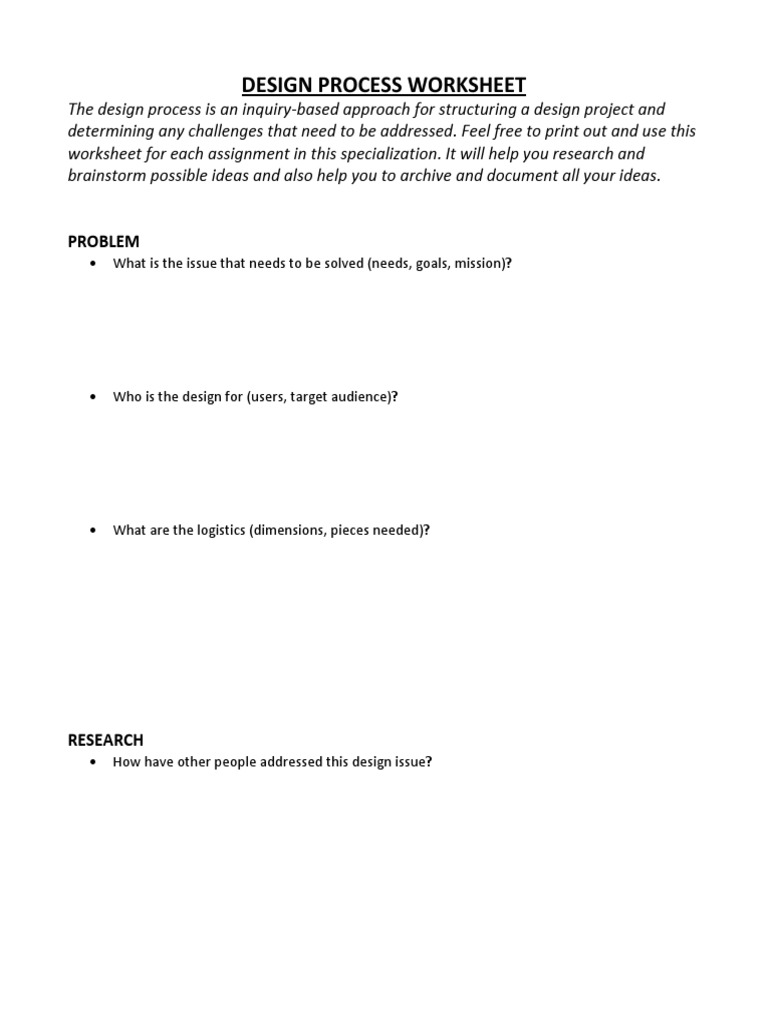 DESIGN PROCESS WORKSHEET

The design process is an inquiry-based approach for structuring a design project and determining any challenges that need to be addressed. Feel free to print out and use this worksheet for each assignment in this specialization. It will help you research and brainstorm possible ideas and also help you to archive and document all your ideas.

PROBLEM

• What is the issue that needs to be solved (needs, goals, mission)?

• Who is the design for (users, target audience)?

• What are the logistics (dimensions, pieces needed)?

RESEARCH

• How have other people addressed this design issue?